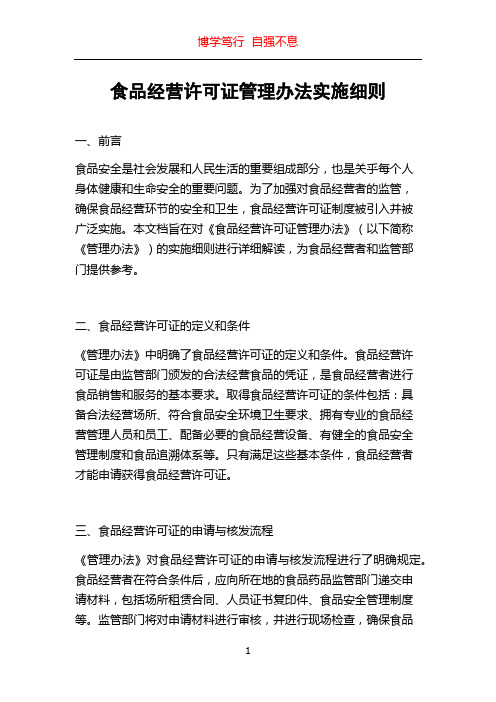 博学笃行 自强不息

食品经营许可证管理办法实施细则

一、前言

食品安全是社会发展和人民生活的重要组成部分，也是关乎每个人身体健康和生命安全的重要问题。为了加强对食品经营者的监管，确保食品经营环节的安全和卫生，食品经营许可证制度被引入并被广泛实施。本文档旨在对《食品经营许可证管理办法》（以下简称《管理办法》）的实施细则进行详细解读，为食品经营者和监管部门提供参考。

二、食品经营许可证的定义和条件

《管理办法》中明确了食品经营许可证的定义和条件。食品经营许可证是由监管部门颁发的合法经营食品的凭证，是食品经营者进行食品销售和服务的基本要求。取得食品经营许可证的条件包括：具备合法经营场所、符合食品安全环境卫生要求、拥有专业的食品经营管理人员和员工、配备必要的食品经营设备、有健全的食品安全管理制度和食品追溯体系等。只有满足这些基本条件，食品经营者才能申请获得食品经营许可证。

三、食品经营许可证的申请与核发流程

《管理办法》对食品经营许可证的申请与核发流程进行了明确规定。食品经营者在符合条件后，应向所在地的食品药品监管部门递交申请材料，包括场所租赁合同、人员证书复印件、食品安全管理制度等。监管部门将对申请材料进行审核，并进行现场检查，确保食品

1